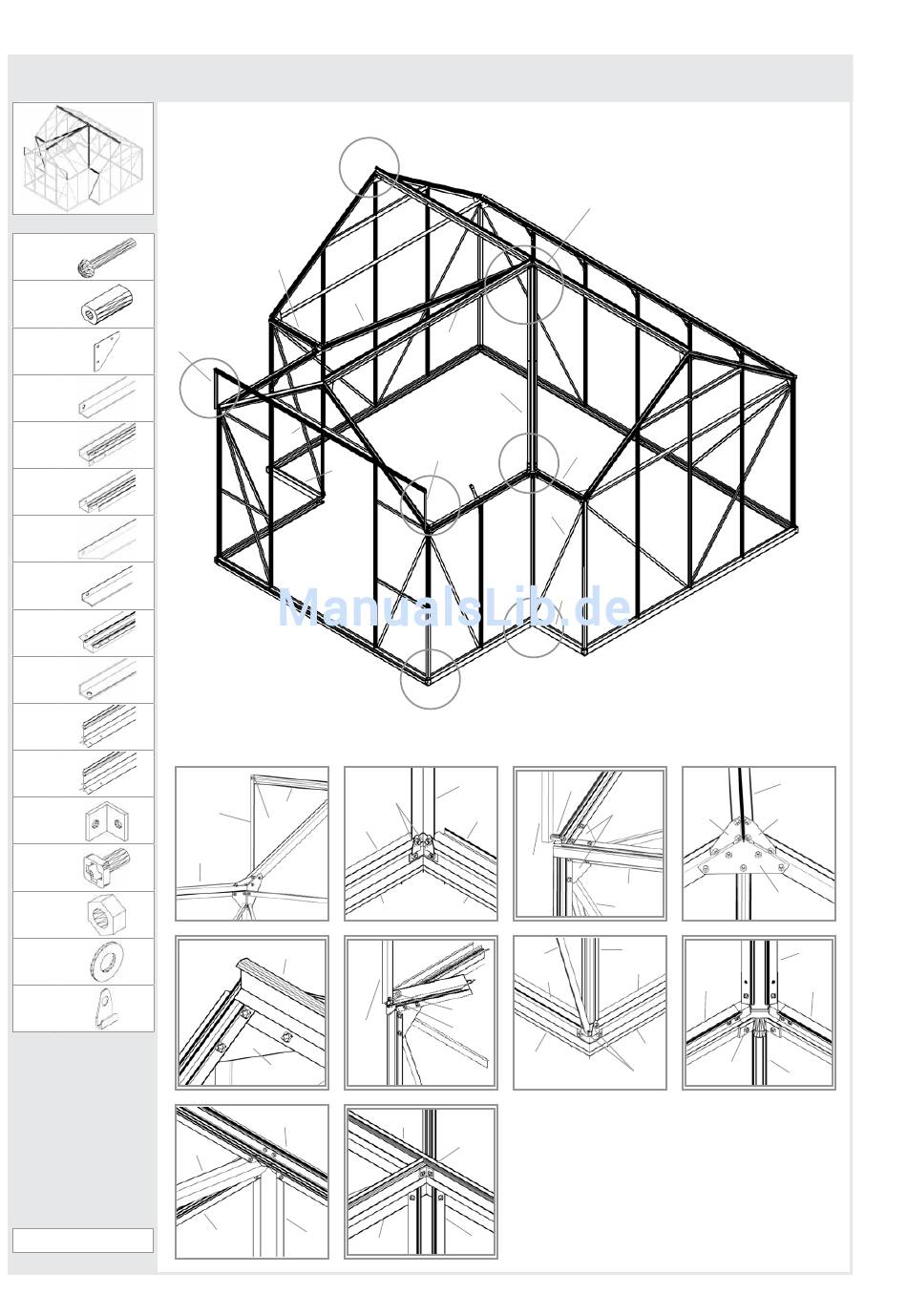 ManualsLib.de